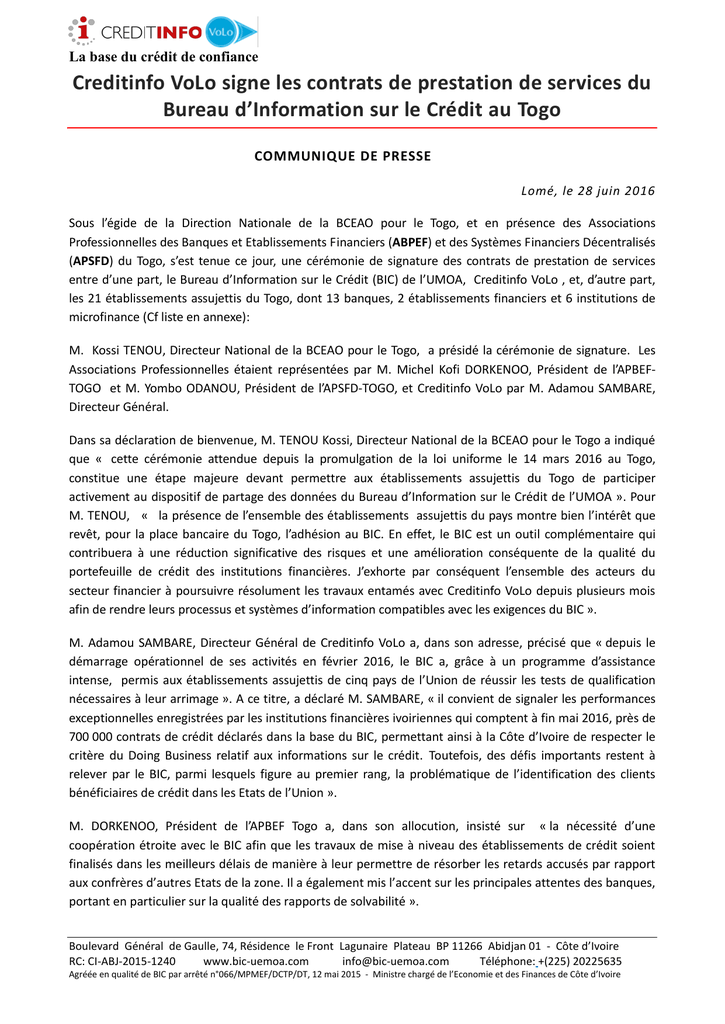 CREDITINFO VoLo
La base du crédit de confiance

Creditinfo VoLo signe les contrats de prestation de services du Bureau d'Information sur le Crédit au Togo

COMMUNIQUE DE PRESSE

Lomé, le 28 juin 2016

Sous l'égide de la Direction Nationale de la BCEAO pour le Togo, et en présence des Associations Professionnelles des Banques et Etablissements Financiers (ABPEF) et des Systèmes Financiers Décentralisés (APSFD) du Togo, s'est tenue ce jour, une cérémonie de signature des contrats de prestation de services entre d'une part, le Bureau d'Information sur le Crédit (BIC) de l'UMOA, Creditinfo VoLo , et, d'autre part, les 21 établissements assujettis du Togo, dont 13 banques, 2 établissements financiers et 6 institutions de microfinance (Cf liste en annexe):

M. Kossi TENOU, Directeur National de la BCEAO pour le Togo, a présidé la cérémonie de signature. Les Associations Professionnelles étaient représentées par M. Michel Kofi DORKENOO, Président de l'APBEF-TOGO et M. Yombo ODANOU, Président de l'APSFD-TOGO, et Creditinfo VoLo par M. Adamou SAMBARE, Directeur Général.

Dans sa déclaration de bienvenue, M. TENOU Kossi, Directeur National de la BCEAO pour le Togo a indiqué que « cette cérémonie attendue depuis la promulgation de la loi uniforme le 14 mars 2016 au Togo, constitue une étape majeure devant permettre aux établissements assujettis du Togo de participer activement au dispositif de partage des données du Bureau d'Information sur le Crédit de l'UMOA ». Pour M. TENOU, « la présence de l'ensemble des établissements assujettis du pays montre bien l'intérêt que revêt, pour la place bancaire du Togo, l'adhésion au BIC. En effet, le BIC est un outil complémentaire qui contribuera à une réduction significative des risques et une amélioration conséquente de la qualité du portefeuille de crédit des institutions financières. J'exhorte par conséquent l'ensemble des acteurs du secteur financier à poursuivre résolument les travaux entamés avec Creditinfo VoLo depuis plusieurs mois afin de rendre leurs processus et systèmes d'information compatibles avec les exigences du BIC ».

M. Adamou SAMBARE, Directeur Général de Creditinfo VoLo a, dans son adresse, précisé que « depuis le démarrage opérationnel de ses activités en février 2016, le BIC a, grâce à un programme d'assistance intense, permis aux établissements assujettis de cinq pays de l'Union de réussir les tests de qualification nécessaires à leur arrimage ». A ce titre, a déclaré M. SAMBARE, « il convient de signaler les performances exceptionnelles enregistrées par les institutions financières ivoiriennes qui comptent à fin mai 2016, près de 700 000 contrats de crédit déclarés dans la base du BIC, permettant ainsi à la Côte d'Ivoire de respecter le critère du Doing Business relatif aux informations sur le crédit. Toutefois, des défis importants restent à relever par le BIC, parmi lesquels figure au premier rang, la problématique de l'identification des clients bénéficiaires de crédit dans les Etats de l'Union ».

M. DORKENOO, Président de l'APBEF Togo a, dans son allocution, insisté sur « la nécessité d'une coopération étroite avec le BIC afin que les travaux de mise à niveau des établissements de crédit soient finalisés dans les meilleurs délais de manière à leur permettre de résorber les retards accusés par rapport aux confrères d'autres Etats de la zone. Il a également mis l'accent sur les principales attentes des banques, portant en particulier sur la qualité des rapports de solvabilité ».

Boulevard Général de Gaulle, 74, Résidence le Front Lagunaire Plateau BP 11266 Abidjan 01 - Côte d'Ivoire
RC: CI-ABJ-2015-1240 www.bic-uemoa.com info@bic-uemoa.com Téléphone: +(225) 20225635
Agréée en qualité de BIC par arrêté n°066/MPMEF/DCTP/DT, 12 mai 2015 - Ministre chargé de l'Economie et des Finances de Côte d'Ivoire